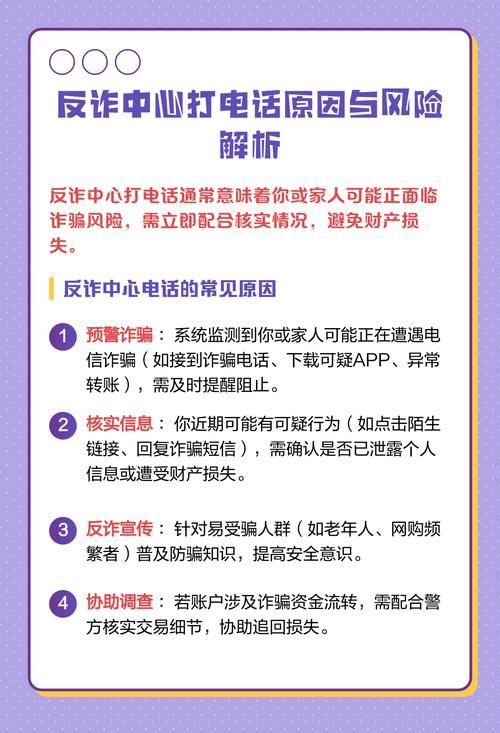 反诈中心打电话原因与风险解析

反诈中心打电话通常意味着你或家人可能正面临诈骗风险，需立即配合核实情况，避免财产损失。

反诈中心电话的常见原因

1 预警诈骗：系统监测到你或家人可能正在遭遇电信诈骗（如接到诈骗电话、下载可疑APP、异常转账），需及时提醒阻止。

2 核实信息：你近期可能有可疑行为（如点击陌生链接、回复诈骗短信），需确认是否已泄露个人信息或遭受财产损失。

3 反诈宣传：针对易受骗人群（如老年人、网购频繁者）普及防骗知识，提高安全意识。

4 协助调查：若账户涉及诈骗资金流转，需配合警方核实交易细节，协助追回损失。